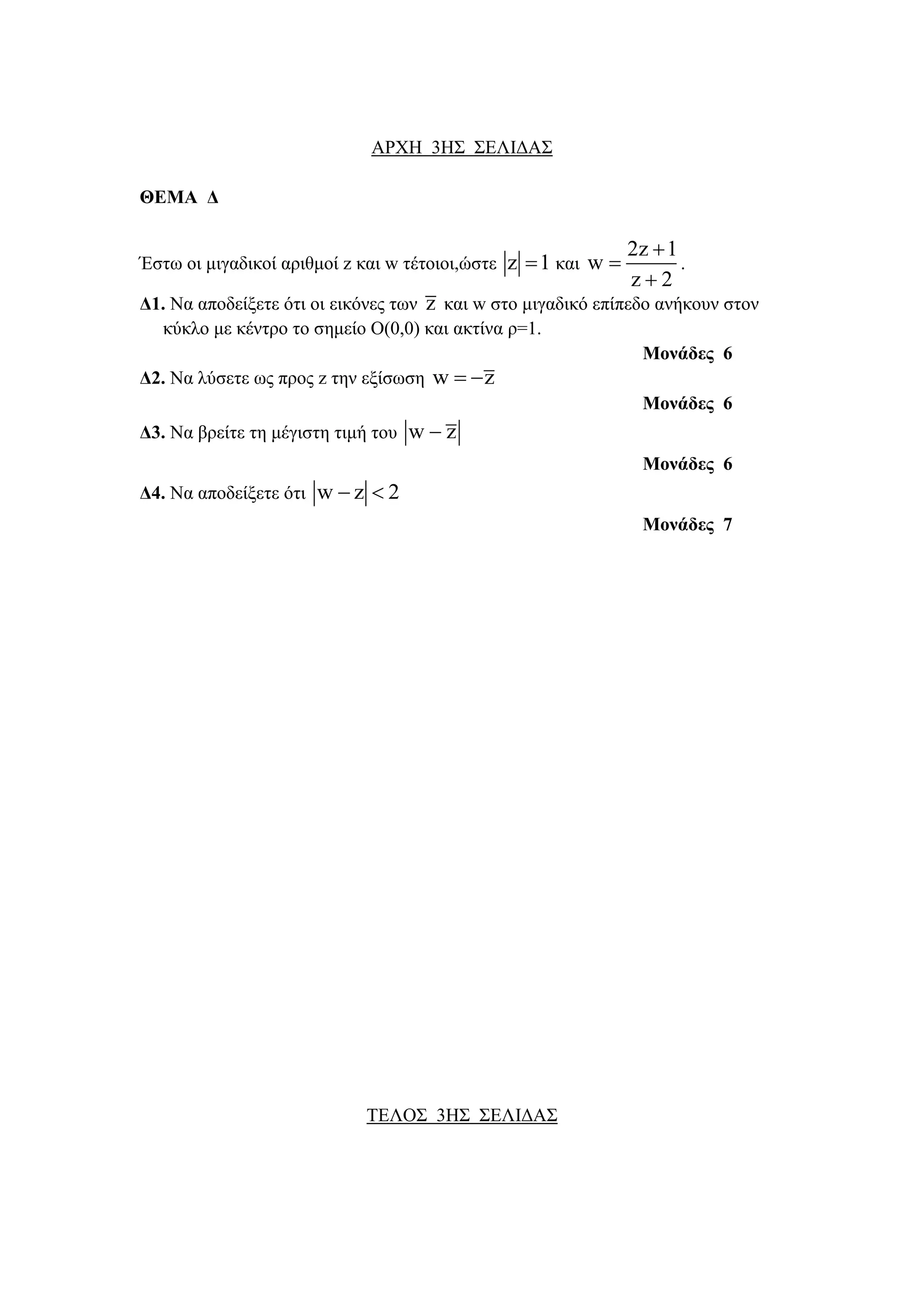 ΑΡΧΗ 3ΗΣ ΣΕΛΙΔΑΣ

ΘΕΜΑ Δ

Έστω οι μιγαδικοί αριθμοί z και w τέτοιοι,ώστε $|z|=1$ και $w=\frac{2z+1}{z+2}$.

Δ1. Να αποδείξετε ότι οι εικόνες των $\overline{z}$ και w στο μιγαδικό επίπεδο ανήκουν στον κύκλο με κέντρο το σημείο Ο(0,0) και ακτίνα ρ=1.

Μονάδες 6

Δ2. Να λύσετε ως προς z την εξίσωση $w=-\overline{z}$

Μονάδες 6

Δ3. Να βρείτε τη μέγιστη τιμή του $|w-\overline{z}|$

Μονάδες 6

Δ4. Να αποδείξετε ότι $|w-z|<2$

Μονάδες 7

ΤΕΛΟΣ 3ΗΣ ΣΕΛΙΔΑΣ